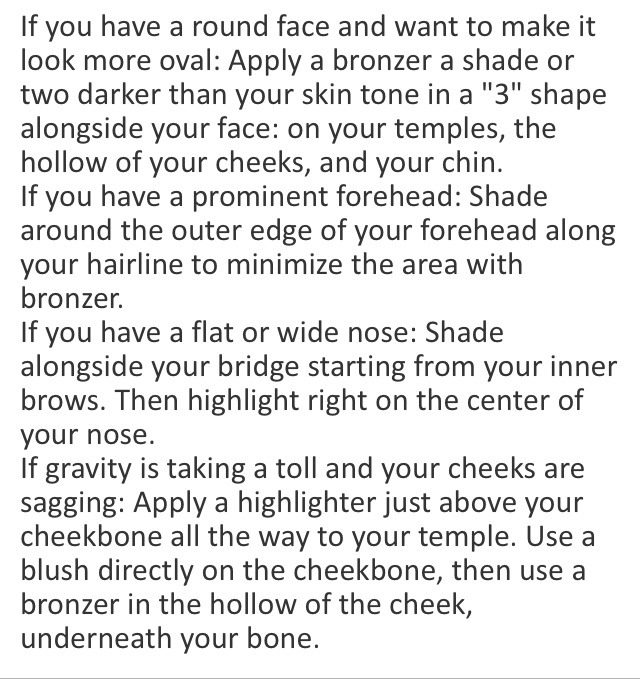 If you have a round face and want to make it look more oval: Apply a bronzer a shade or two darker than your skin tone in a "3" shape alongside your face: on your temples, the hollow of your cheeks, and your chin.
If you have a prominent forehead: Shade around the outer edge of your forehead along your hairline to minimize the area with bronzer.
If you have a flat or wide nose: Shade alongside your bridge starting from your inner brows. Then highlight right on the center of your nose.
If gravity is taking a toll and your cheeks are sagging: Apply a highlighter just above your cheekbone all the way to your temple. Use a blush directly on the cheekbone, then use a bronzer in the hollow of the cheek, underneath your bone.